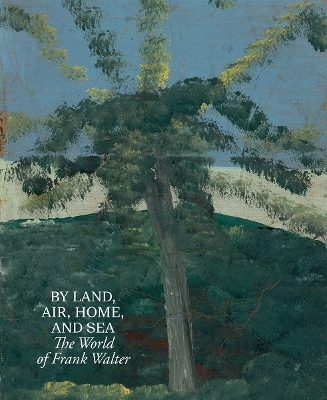 BY LAND,
AIR, HOME,
AND SEA
The World
of Frank Walter